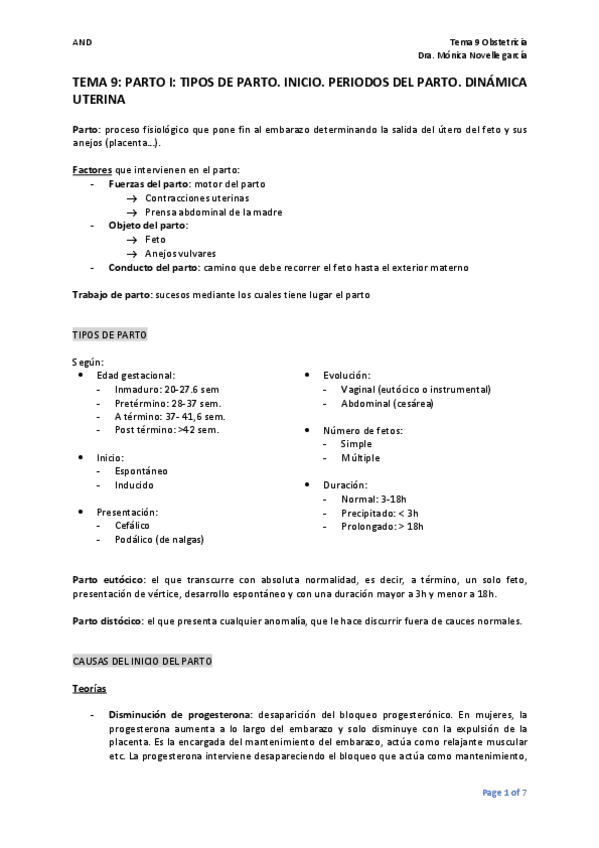 AND

Tema 9 Obstetricia
Dra. Mónica Novelle garcía

TEMA 9: PARTO I: TIPOS DE PARTO. INICIO. PERIODOS DEL PARTO. DINÁMICA UTERINA

Parto: proceso fisiológico que pone fin al embarazo determinando la salida del útero del feto y sus anejos (placenta…).

Factores que intervienen en el parto:
- Fuerzas del parto: motor del parto
→ Contracciones uterinas
→ Prensa abdominal de la madre
- Objeto del parto:
→ Feto
→ Anejos vulvares
- Conducto del parto: camino que debe recorrer el feto hasta el exterior materno

Trabajo de parto: sucesos mediante los cuales tiene lugar el parto

TIPOS DE PARTO

Según:
• Edad gestacional:
- Inmaduro: 20-27.6 sem
- Pretérmino: 28-37 sem.
- A término: 37- 41,6 sem.
- Post término: >42 sem.

• Inicio:
- Espontáneo
- Inducido

• Presentación:
- Cefálico
- Podálico (de nalgas)

• Evolución:
- Vaginal (eutócico o instrumental)
- Abdominal (cesárea)

• Número de fetos:
- Simple
- Múltiple

• Duración:
- Normal: 3-18h
- Precipitado: < 3h
- Prolongado: > 18h

Parto eutócico: el que transcurre con absoluta normalidad, es decir, a término, un solo feto, presentación de vértice, desarrollo espontáneo y con una duración mayor a 3h y menor a 18h.

Parto distócico: el que presenta cualquier anomalía, que le hace discurrir fuera de cauces normales.

CAUSAS DEL INICIO DEL PARTO

Teorías

- Disminución de progesterona: desaparición del bloqueo progesterónico. En mujeres, la progesterona aumenta a lo largo del embarazo y solo disminuye con la expulsión de la placenta. Es la encargada del mantenimiento del embarazo, actúa como relajante muscular etc. La progesterona interviene desapareciendo el bloqueo que actúa como mantenimiento,

Page 1 of 7